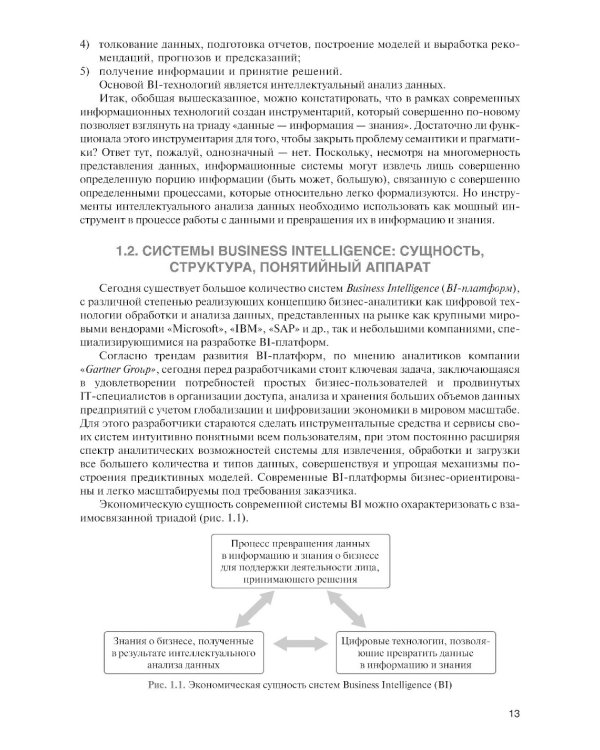 4) толкование данных, подготовка отчетов, построение моделей и выработка рекомендаций, прогнозов и предсказаний;

5) получение информации и принятие решений.

Основой BI-технологий является интеллектуальный анализ данных.

Итак, обобщая вышесказанное, можно констатировать, что в рамках современных информационных технологий создан инструментарий, который совершенно по-новому позволяет взглянуть на триаду «данные — информация — знания». Достаточно ли функционала этого инструментария для того, чтобы закрыть проблему семантики и прагматики? Ответ тут, пожалуй, однозначный — нет. Поскольку, несмотря на многомерность представления данных, информационные системы могут извлечь лишь совершенно определенную порцию информации (быть может, большую), связанную с совершенно определенными процессами, которые относительно легко формализуются. Но инструменты интеллектуального анализа данных необходимо использовать как мощный инструмент в процессе работы с данными и превращения их в информацию и знания.

1.2. СИСТЕМЫ BUSINESS INTELLIGENCE: СУЩНОСТЬ, СТРУКТУРА, ПОНЯТИЙНЫЙ АППАРАТ

Сегодня существует большое количество систем Business Intelligence (BI-платформ), с различной степенью реализующих концепцию бизнес-аналитики как цифровой технологии обработки и анализа данных, представленных на рынке как крупными мировыми вендорами «Microsoft», «IBM», «SAP» и др., так и небольшими компаниями, специализирующимися на разработке BI-платформ.

Согласно трендам развития BI-платформ, по мнению аналитиков компании «Gartner Group», сегодня перед разработчиками стоит ключевая задача, заключающаяся в удовлетворении потребностей простых бизнес-пользователей и продвинутых IT-специалистов в организации доступа, анализа и хранения больших объемов данных предприятий с учетом глобализации и цифровизации экономики в мировом масштабе. Для этого разработчики стараются сделать инструментальные средства и сервисы своих систем интуитивно понятными всем пользователям, при этом постоянно расширяя спектр аналитических возможностей системы для извлечения, обработки и загрузки все большего количества и типов данных, совершенствуя и упрощая механизмы построения предиктивных моделей. Современные BI-платформы бизнес-ориентированы и легко масштабируемы под требования заказчика.

Экономическую сущность современной системы BI можно охарактеризовать с взаимосвязанной триадой (рис. 1.1).

Процесс превращения данных в информацию и знания о бизнесе для поддержки деятельности лица, принимающего решения

Знания о бизнесе, полученные в результате интеллектуального анализа данных

Цифровые технологии, позволяющие превратить данные в информацию и знания

Рис. 1.1. Экономическая сущность систем Business Intelligence (BI)

13